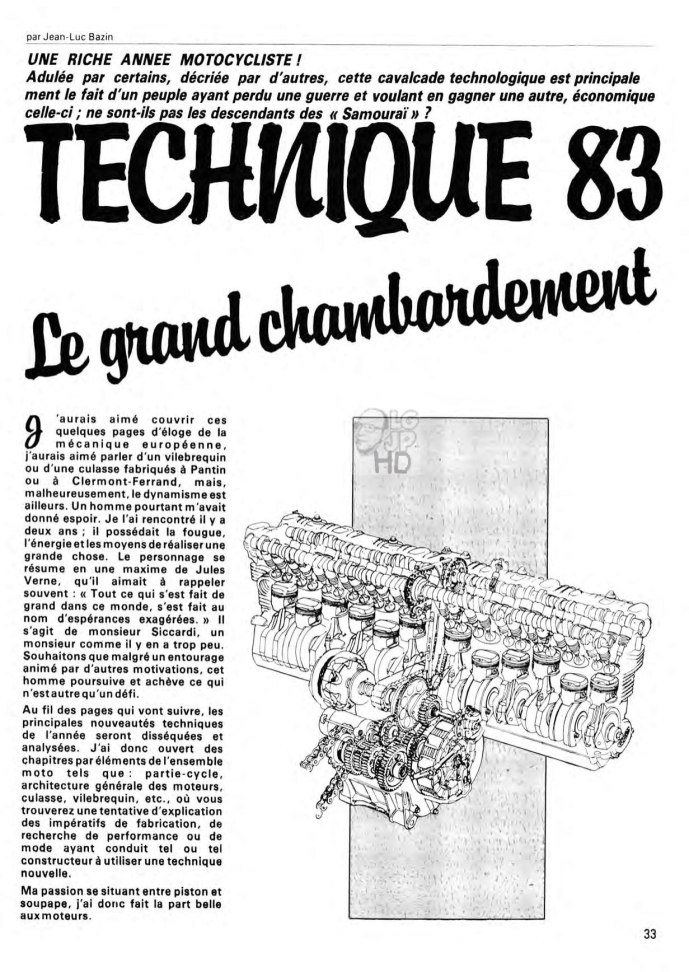 par Jean-Luc Bazin

UNE RICHE ANNEE MOTOCYCLISTE !
Adulée par certains, décriée par d'autres, cette cavalcade technologique est principalement le fait d'un peuple ayant perdu une guerre et voulant en gagner une autre, économique celle-ci ; ne sont-ils pas les descendants des « Samouraï » ?

TECHNIQUE 83

Le grand chambardement

J'aurais aimé couvrir ces quelques pages d'éloge de la mécanique européenne, j'aurais aimé parler d'un vilebrequin ou d'une culasse fabriqués à Pantin ou à Clermont-Ferrand, mais, malheureusement, le dynamisme est ailleurs. Un homme pourtant m'avait donné espoir. Je l'ai rencontré il y a deux ans ; il possédait la fougue, l'énergie et les moyens de réaliser une grande chose. Le personnage se résume en une maxime de Jules Verne, qu'il aimait à rappeler souvent : « Tout ce qui s'est fait de grand dans ce monde, s'est fait au nom d'espérances exagérées. » Il s'agit de monsieur Siccardi, un monsieur comme il y en a trop peu. Souhaitons que malgré un entourage animé par d'autres motivations, cet homme poursuive et achève ce qui n'est autre qu'un défi.

Au fil des pages qui vont suivre, les principales nouveautés techniques de l'année seront disséquées et analysées. J'ai donc ouvert des chapitres par éléments de l'ensemble moto tels que : partie-cycle, architecture générale des moteurs, culasse, vilebrequin, etc., où vous trouverez une tentative d'explication des impératifs de fabrication, de recherche de performance ou de mode ayant conduit tel ou tel constructeur à utiliser une technique nouvelle.

Ma passion se situant entre piston et soupape, j'ai donc fait la part belle aux moteurs.

LC JP HD

33